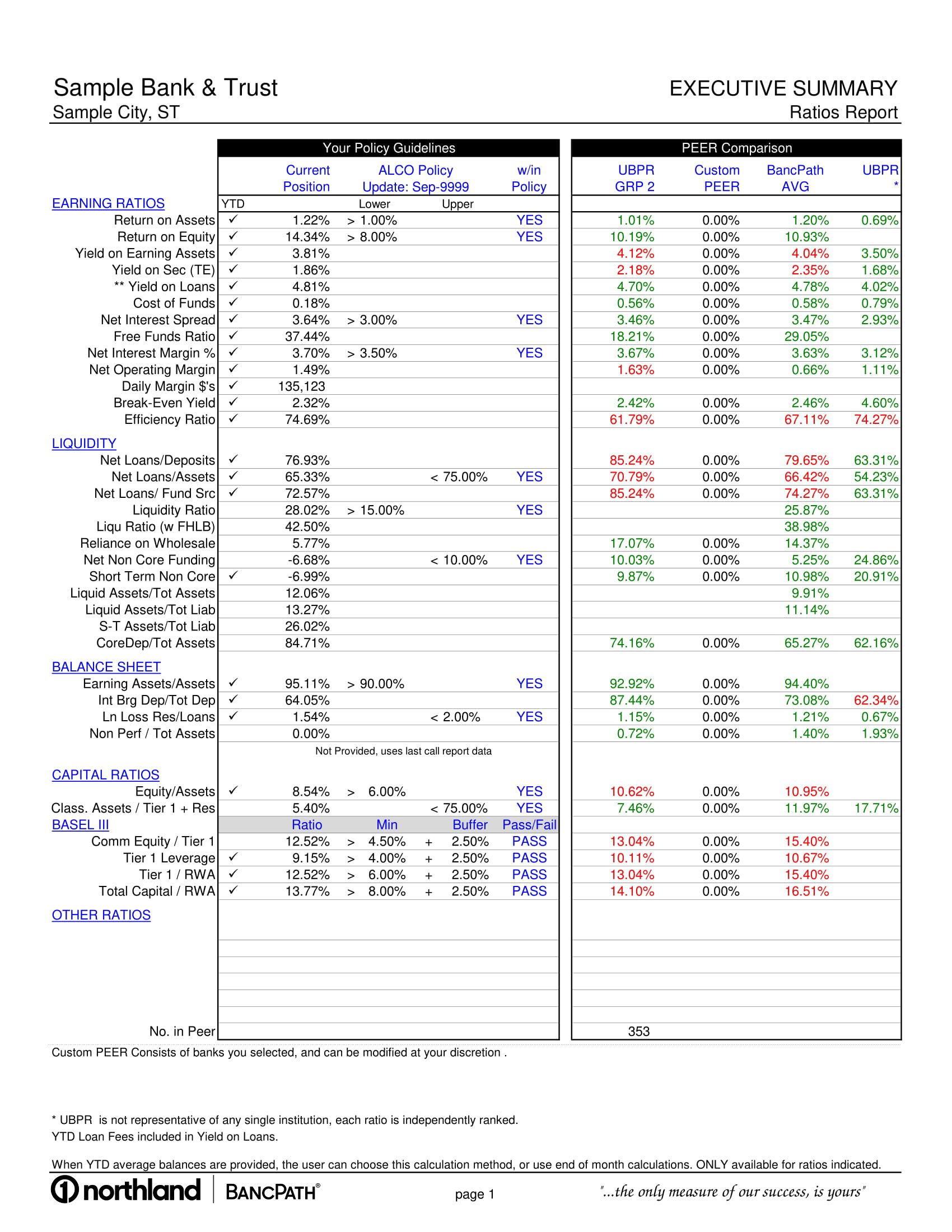 Sample Bank & Trust
Sample City, ST

EXECUTIVE SUMMARY
Ratios Report

| | Your Policy Guidelines | | | | | PEER Comparison | | | |
|---|---|---|---|---|---|---|---|---|---|
| | | Current Position | ALCO Policy Update: Sep-9999 | | w/in Policy | UBPR GRP 2 | Custom PEER | BancPath AVG | UBPR * |
| EARNING RATIOS | YTD | | Lower | Upper | | | | | |
| Return on Assets | ✓ | 1.22% | > 1.00% | | YES | 1.01% | 0.00% | 1.20% | 0.69% |
| Return on Equity | ✓ | 14.34% | > 8.00% | | YES | 10.19% | 0.00% | 10.93% | |
| Yield on Earning Assets | ✓ | 3.81% | | | | 4.12% | 0.00% | 4.04% | 3.50% |
| Yield on Sec (TE) | ✓ | 1.86% | | | | 2.18% | 0.00% | 2.35% | 1.68% |
| ** Yield on Loans | ✓ | 4.81% | | | | 4.70% | 0.00% | 4.78% | 4.02% |
| Cost of Funds | ✓ | 0.18% | | | | 0.56% | 0.00% | 0.58% | 0.79% |
| Net Interest Spread | ✓ | 3.64% | > 3.00% | | YES | 3.46% | 0.00% | 3.47% | 2.93% |
| Free Funds Ratio | ✓ | 37.44% | | | | 18.21% | 0.00% | 29.05% | |
| Net Interest Margin % | ✓ | 3.70% | > 3.50% | | YES | 3.67% | 0.00% | 3.63% | 3.12% |
| Net Operating Margin | ✓ | 1.49% | | | | 1.63% | 0.00% | 0.66% | 1.11% |
| Daily Margin $'s | ✓ | 135,123 | | | | | | | |
| Break-Even Yield | ✓ | 2.32% | | | | 2.42% | 0.00% | 2.46% | 4.60% |
| Efficiency Ratio | ✓ | 74.69% | | | | 61.79% | 0.00% | 67.11% | 74.27% |
| LIQUIDITY | | | | | | | | | |
| Net Loans/Deposits | ✓ | 76.93% | | | | 85.24% | 0.00% | 79.65% | 63.31% |
| Net Loans/Assets | ✓ | 65.33% | | < 75.00% | YES | 70.79% | 0.00% | 66.42% | 54.23% |
| Net Loans/ Fund Src | ✓ | 72.57% | | | | 85.24% | 0.00% | 74.27% | 63.31% |
| Liquidity Ratio | | 28.02% | > 15.00% | | YES | | | 25.87% | |
| Liqu Ratio (w FHLB) | | 42.50% | | | | | | 38.98% | |
| Reliance on Wholesale | | 5.77% | | | | 17.07% | 0.00% | 14.37% | |
| Net Non Core Funding | | -6.68% | | < 10.00% | YES | 10.03% | 0.00% | 5.25% | 24.86% |
| Short Term Non Core | ✓ | -6.99% | | | | 9.87% | 0.00% | 10.98% | 20.91% |
| Liquid Assets/Tot Assets | | 12.06% | | | | | | 9.91% | |
| Liquid Assets/Tot Liab | | 13.27% | | | | | | 11.14% | |
| S-T Assets/Tot Liab | | 26.02% | | | | | | | |
| CoreDep/Tot Assets | | 84.71% | | | | 74.16% | 0.00% | 65.27% | 62.16% |
| BALANCE SHEET | | | | | | | | | |
| Earning Assets/Assets | ✓ | 95.11% | > 90.00% | | YES | 92.92% | 0.00% | 94.40% | |
| Int Brg Dep/Tot Dep | ✓ | 64.05% | | | | 87.44% | 0.00% | 73.08% | 62.34% |
| Ln Loss Res/Loans | ✓ | 1.54% | | < 2.00% | YES | 1.15% | 0.00% | 1.21% | 0.67% |
| Non Perf / Tot Assets | | 0.00% | | | | 0.72% | 0.00% | 1.40% | 1.93% |
| | | Not Provided, uses last call report data | | | | | | | |
| CAPITAL RATIOS | | | | | | | | | |
| Equity/Assets | ✓ | 8.54% | > 6.00% | | YES | 10.62% | 0.00% | 10.95% | |
| Class. Assets / Tier 1 + Res | | 5.40% | | < 75.00% | YES | 7.46% | 0.00% | 11.97% | 17.71% |
| BASEL III | | Ratio | Min | Buffer | Pass/Fail | | | | |
| Comm Equity / Tier 1 | | 12.52% | > 4.50% | + 2.50% | PASS | 13.04% | 0.00% | 15.40% | |
| Tier 1 Leverage | ✓ | 9.15% | > 4.00% | + 2.50% | PASS | 10.11% | 0.00% | 10.67% | |
| Tier 1 / RWA | ✓ | 12.52% | > 6.00% | + 2.50% | PASS | 13.04% | 0.00% | 15.40% | |
| Total Capital / RWA | ✓ | 13.77% | > 8.00% | + 2.50% | PASS | 14.10% | 0.00% | 16.51% | |
| OTHER RATIOS | | | | | | | | | |
| No. in Peer | | | | | | 353 | | | |

Custom PEER Consists of banks you selected, and can be modified at your discretion .

* UBPR is not representative of any single institution, each ratio is independently ranked.
YTD Loan Fees included in Yield on Loans.

When YTD average balances are provided, the user can choose this calculation method, or use end of month calculations. ONLY available for ratios indicated.

northland | BANCPATH®
page 1
"...the only measure of our success, is yours"